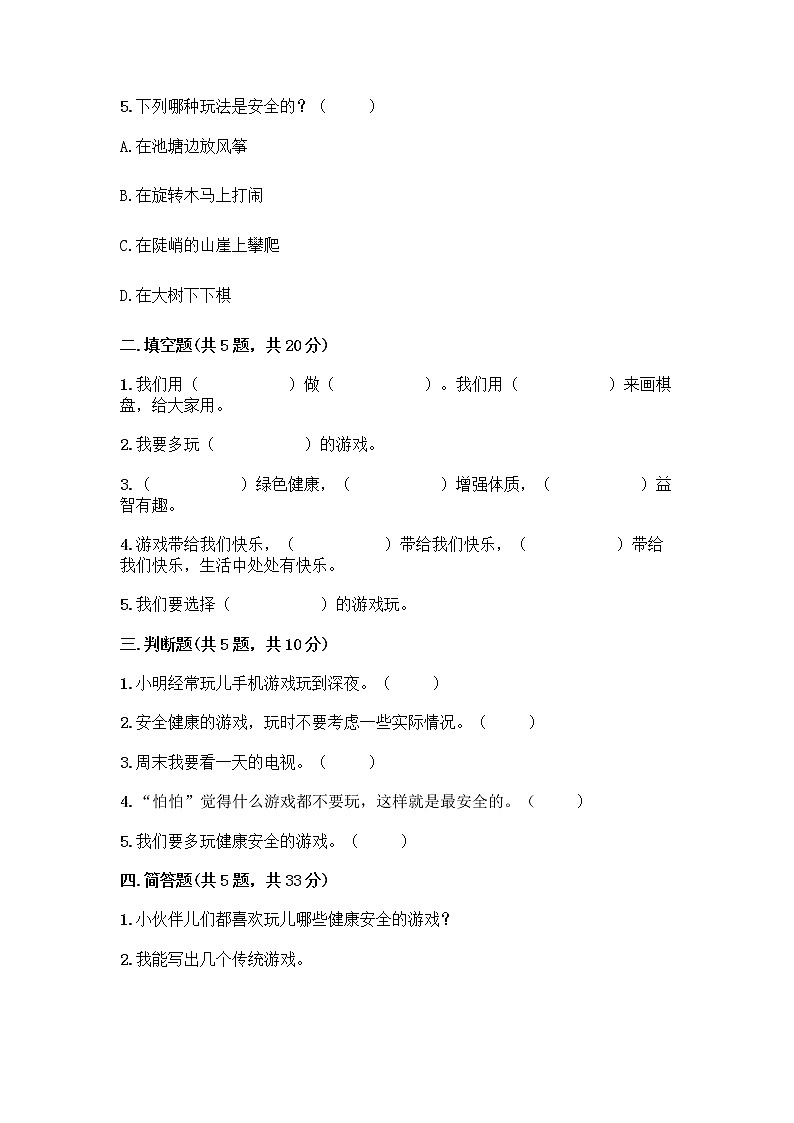 5.下列哪种玩法是安全的？（　　）

A.在池塘边放风筝

B.在旋转木马上打闹

C.在陡峭的山崖上攀爬

D.在大树下下棋

二.填空题(共5题，共20分)

1.我们用（　　　　）做（　　　　）。我们用（　　　　）来画棋盘，给大家用。

2.我要多玩（　　　　）的游戏。

3.（　　　　）绿色健康，（　　　　）增强体质，（　　　　）益智有趣。

4.游戏带给我们快乐，（　　　　）带给我们快乐，（　　　　）带给我们快乐，生活中处处有快乐。

5.我们要选择（　　　　）的游戏玩。

三.判断题(共5题，共10分)

1.小明经常玩儿手机游戏玩到深夜。（　　）

2.安全健康的游戏，玩时不要考虑一些实际情况。（　　）

3.周末我要看一天的电视。（　　）

4.“怕怕”觉得什么游戏都不要玩，这样就是最安全的。（　　）

5.我们要多玩健康安全的游戏。（　　）

四.简答题(共5题，共33分)

1.小伙伴儿们都喜欢玩儿哪些健康安全的游戏？

2.我能写出几个传统游戏。